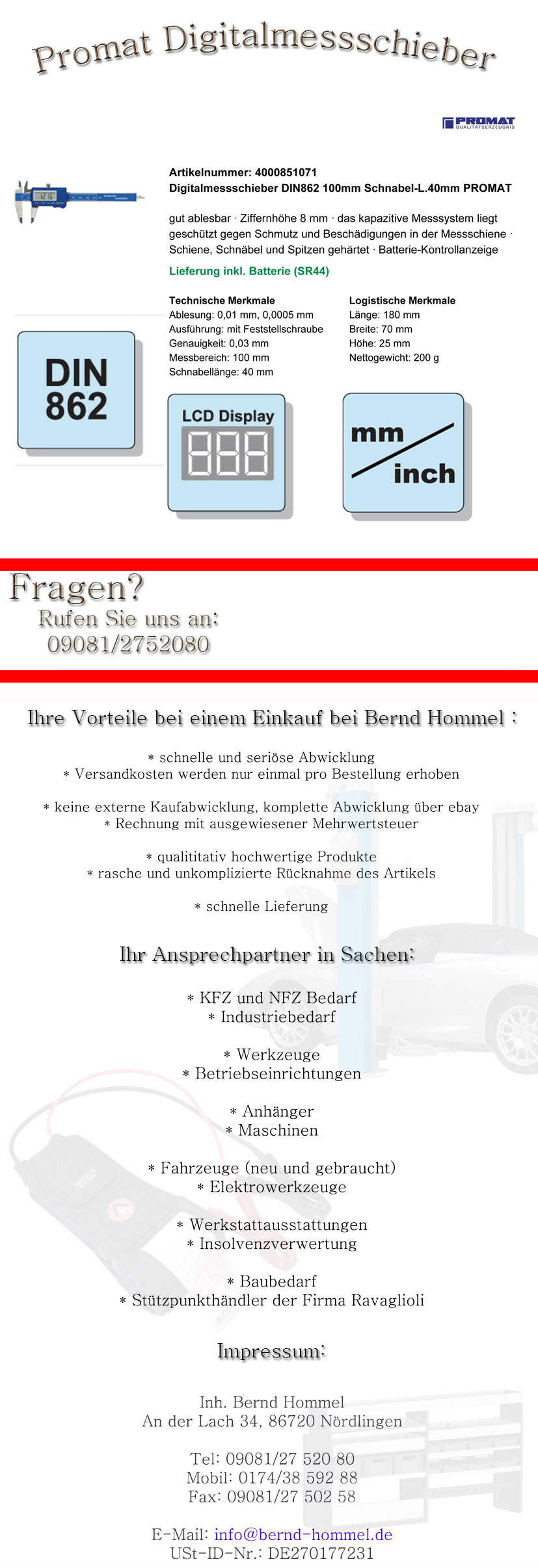 Promat Digitalmessschieber

PROMAT
QUALITÄTSERZEUGNIS

Artikelnummer: 4000851071
Digitalmessschieber DIN862 100mm Schnabel-L.40mm PROMAT

gut ablesbar · Ziffernhöhe 8 mm · das kapazitive Messsystem liegt geschützt gegen Schmutz und Beschädigungen in der Messschiene · Schiene, Schnäbel und Spitzen gehärtet · Batterie-Kontrollanzeige

Lieferung inkl. Batterie (SR44)

Technische Merkmale
Ablesung: 0,01 mm, 0,0005 mm
Ausführung: mit Feststellschraube
Genauigkeit: 0,03 mm
Messbereich: 100 mm
Schnabellänge: 40 mm

Logistische Merkmale
Länge: 180 mm
Breite: 70 mm
Höhe: 25 mm
Nettogewicht: 200 g

DIN 862

LCD Display

mm inch

Fragen?
Rufen Sie uns an:
09081/2752080

Ihre Vorteile bei einem Einkauf bei Bernd Hommel :

* schnelle und seriöse Abwicklung
* Versandkosten werden nur einmal pro Bestellung erhoben

* keine externe Kaufabwicklung, komplette Abwicklung über ebay
* Rechnung mit ausgewiesener Mehrwertsteuer

* qualititativ hochwertige Produkte
* rasche und unkomplizierte Rücknahme des Artikels

* schnelle Lieferung

Ihr Ansprechpartner in Sachen:

* KFZ und NFZ Bedarf
* Industriebedarf

* Werkzeuge
* Betriebseinrichtungen

* Anhänger
* Maschinen

* Fahrzeuge (neu und gebraucht)
* Elektrowerkzeuge

* Werkstattausstattungen
* Insolvenzverwertung

* Baubedarf
* Stützpunkthändler der Firma Ravaglioli

Impressum:

Inh. Bernd Hommel
An der Lach 34, 86720 Nördlingen

Tel: 09081/27 520 80
Mobil: 0174/38 592 88
Fax: 09081/27 502 58

E-Mail: info@bernd-hommel.de
USt-ID-Nr.: DE270177231